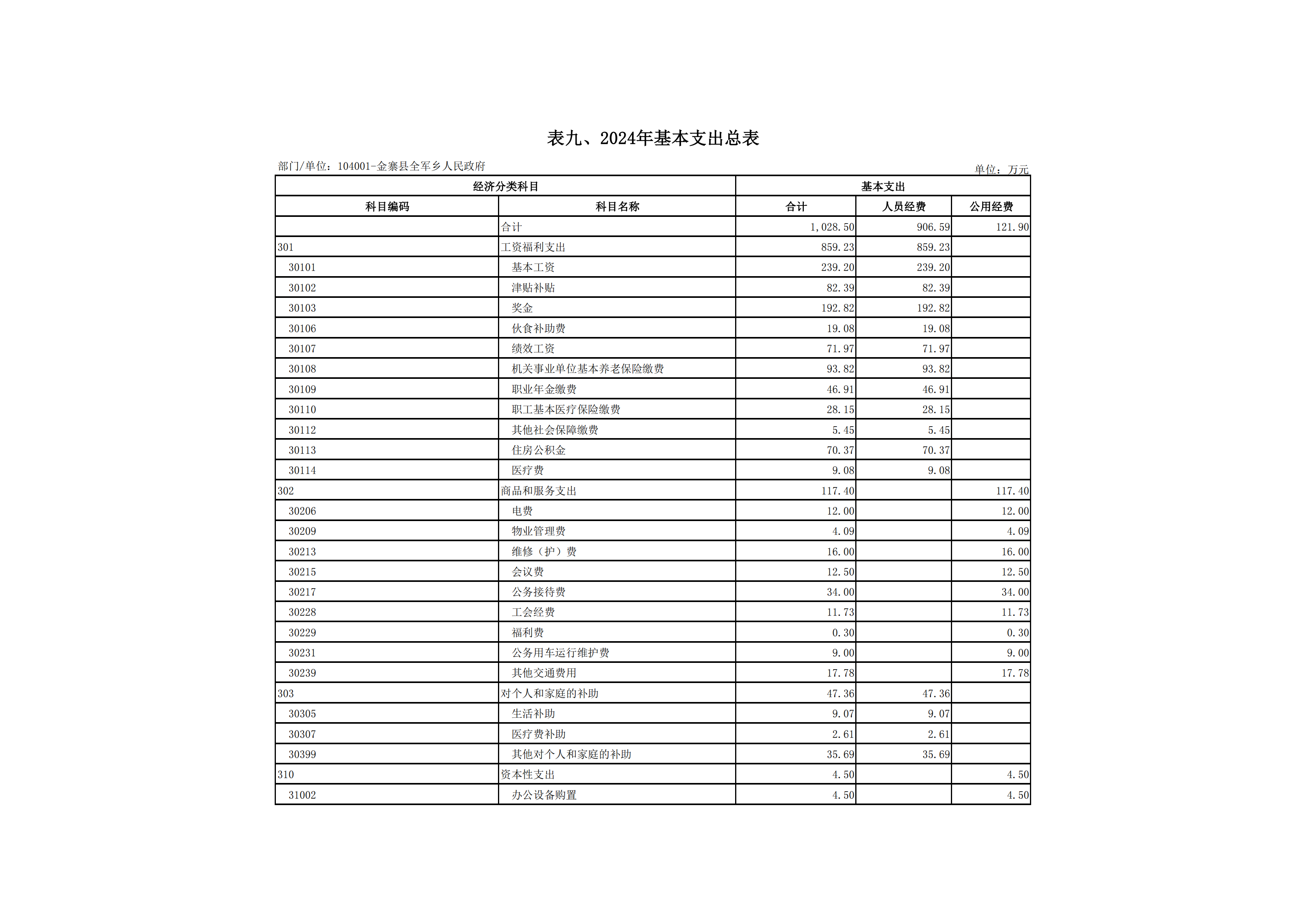 表九、2024年基本支出总表

部门/单位：104001-金寨县全军乡人民政府

单位：万元

| 经济分类科目 | | 基本支出 | | |
|---|---|---|---|---|
| 科目编码 | 科目名称 | 合计 | 人员经费 | 公用经费 |
| | 合计 | 1,028.50 | 906.59 | 121.90 |
| 301 | 工资福利支出 | 859.23 | 859.23 | |
| 30101 | 基本工资 | 239.20 | 239.20 | |
| 30102 | 津贴补贴 | 82.39 | 82.39 | |
| 30103 | 奖金 | 192.82 | 192.82 | |
| 30106 | 伙食补助费 | 19.08 | 19.08 | |
| 30107 | 绩效工资 | 71.97 | 71.97 | |
| 30108 | 机关事业单位基本养老保险缴费 | 93.82 | 93.82 | |
| 30109 | 职业年金缴费 | 46.91 | 46.91 | |
| 30110 | 职工基本医疗保险缴费 | 28.15 | 28.15 | |
| 30112 | 其他社会保障缴费 | 5.45 | 5.45 | |
| 30113 | 住房公积金 | 70.37 | 70.37 | |
| 30114 | 医疗费 | 9.08 | 9.08 | |
| 302 | 商品和服务支出 | 117.40 | | 117.40 |
| 30206 | 电费 | 12.00 | | 12.00 |
| 30209 | 物业管理费 | 4.09 | | 4.09 |
| 30213 | 维修（护）费 | 16.00 | | 16.00 |
| 30215 | 会议费 | 12.50 | | 12.50 |
| 30217 | 公务接待费 | 34.00 | | 34.00 |
| 30228 | 工会经费 | 11.73 | | 11.73 |
| 30229 | 福利费 | 0.30 | | 0.30 |
| 30231 | 公务用车运行维护费 | 9.00 | | 9.00 |
| 30239 | 其他交通费用 | 17.78 | | 17.78 |
| 303 | 对个人和家庭的补助 | 47.36 | 47.36 | |
| 30305 | 生活补助 | 9.07 | 9.07 | |
| 30307 | 医疗费补助 | 2.61 | 2.61 | |
| 30399 | 其他对个人和家庭的补助 | 35.69 | 35.69 | |
| 310 | 资本性支出 | 4.50 | | 4.50 |
| 31002 | 办公设备购置 | 4.50 | | 4.50 |